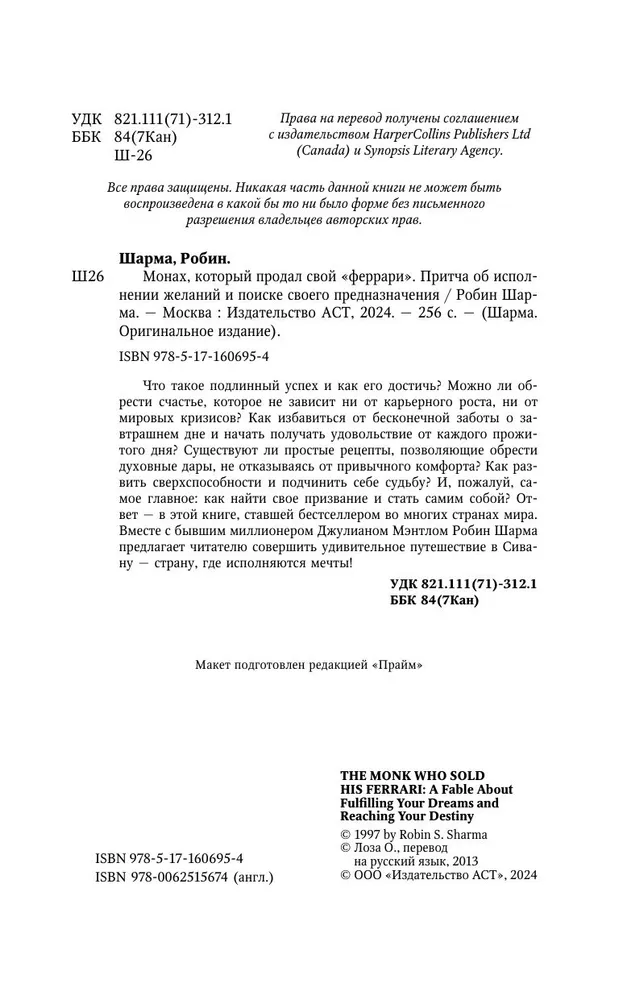 УДК 821.111(71)-312.1
ББК 84(7Кан)
Ш-26

Права на перевод получены соглашением с издательством HarperCollins Publishers Ltd (Canada) и Synopsis Literary Agency.

Все права защищены. Никакая часть данной книги не может быть воспроизведена в какой бы то ни было форме без письменного разрешения владельцев авторских прав.

Шарма, Робин.
Ш26 Монах, который продал свой «феррари». Притча об исполнении желаний и поиске своего предназначения / Робин Шарма. — Москва : Издательство АСТ, 2024. — 256 с. — (Шарма. Оригинальное издание).

ISBN 978-5-17-160695-4

Что такое подлинный успех и как его достичь? Можно ли обрести счастье, которое не зависит ни от карьерного роста, ни от мировых кризисов? Как избавиться от бесконечной заботы о завтрашнем дне и начать получать удовольствие от каждого прожитого дня? Существуют ли простые рецепты, позволяющие обрести духовные дары, не отказываясь от привычного комфорта? Как развить сверхспособности и подчинить себе судьбу? И, пожалуй, самое главное: как найти свое призвание и стать самим собой? Ответ — в этой книге, ставшей бестселлером во многих странах мира. Вместе с бывшим миллионером Джулианом Мэнтлом Робин Шарма предлагает читателю совершить удивительное путешествие в Сивану — страну, где исполняются мечты!

УДК 821.111(71)-312.1
ББК 84(7Кан)

Макет подготовлен редакцией «Прайм»

THE MONK WHO SOLD HIS FERRARI: A Fable About Fulfilling Your Dreams and Reaching Your Destiny
© 1997 by Robin S. Sharma
© Лоза О., перевод на русский язык, 2013
© ООО «Издательство АСТ», 2024

ISBN 978-5-17-160695-4
ISBN 978-0062515674 (англ.)